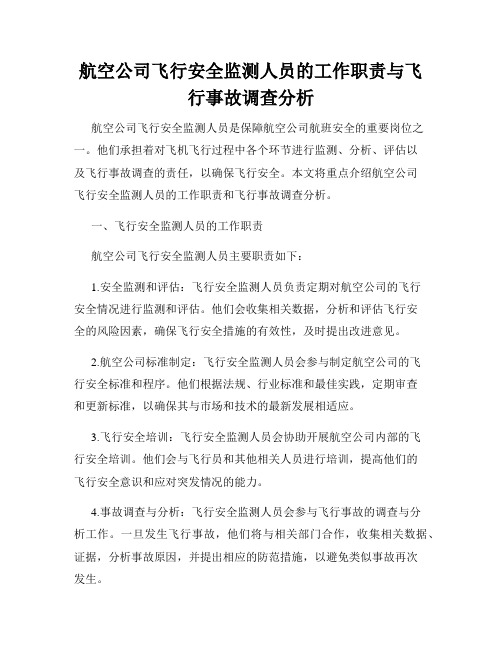 航空公司飞行安全监测人员的工作职责与飞行事故调查分析

航空公司飞行安全监测人员是保障航空公司航班安全的重要岗位之一。他们承担着对飞机飞行过程中各个环节进行监测、分析、评估以及飞行事故调查的责任，以确保飞行安全。本文将重点介绍航空公司飞行安全监测人员的工作职责和飞行事故调查分析。

一、飞行安全监测人员的工作职责

航空公司飞行安全监测人员主要职责如下：

1.安全监测和评估：飞行安全监测人员负责定期对航空公司的飞行安全情况进行监测和评估。他们会收集相关数据，分析和评估飞行安全的风险因素，确保飞行安全措施的有效性，及时提出改进意见。

2.航空公司标准制定：飞行安全监测人员会参与制定航空公司的飞行安全标准和程序。他们根据法规、行业标准和最佳实践，定期审查和更新标准，以确保其与市场和技术的最新发展相适应。

3.飞行安全培训：飞行安全监测人员会协助开展航空公司内部的飞行安全培训。他们会与飞行员和其他相关人员进行培训，提高他们的飞行安全意识和应对突发情况的能力。

4.事故调查与分析：飞行安全监测人员会参与飞行事故的调查与分析工作。一旦发生飞行事故，他们将与相关部门合作，收集相关数据、证据，分析事故原因，并提出相应的防范措施，以避免类似事故再次发生。